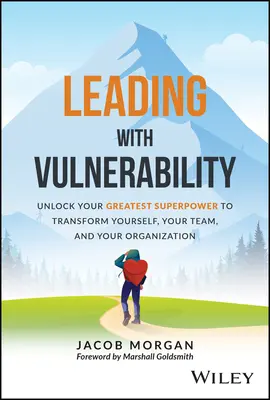 LEADING
WITH
VULNERABILITY

UNLOCK YOUR GREATEST SUPERPOWER TO TRANSFORM YOURSELF, YOUR TEAM, AND YOUR ORGANIZATION

JACOB MORGAN
Foreword by Marshall Goldsmith

WILEY